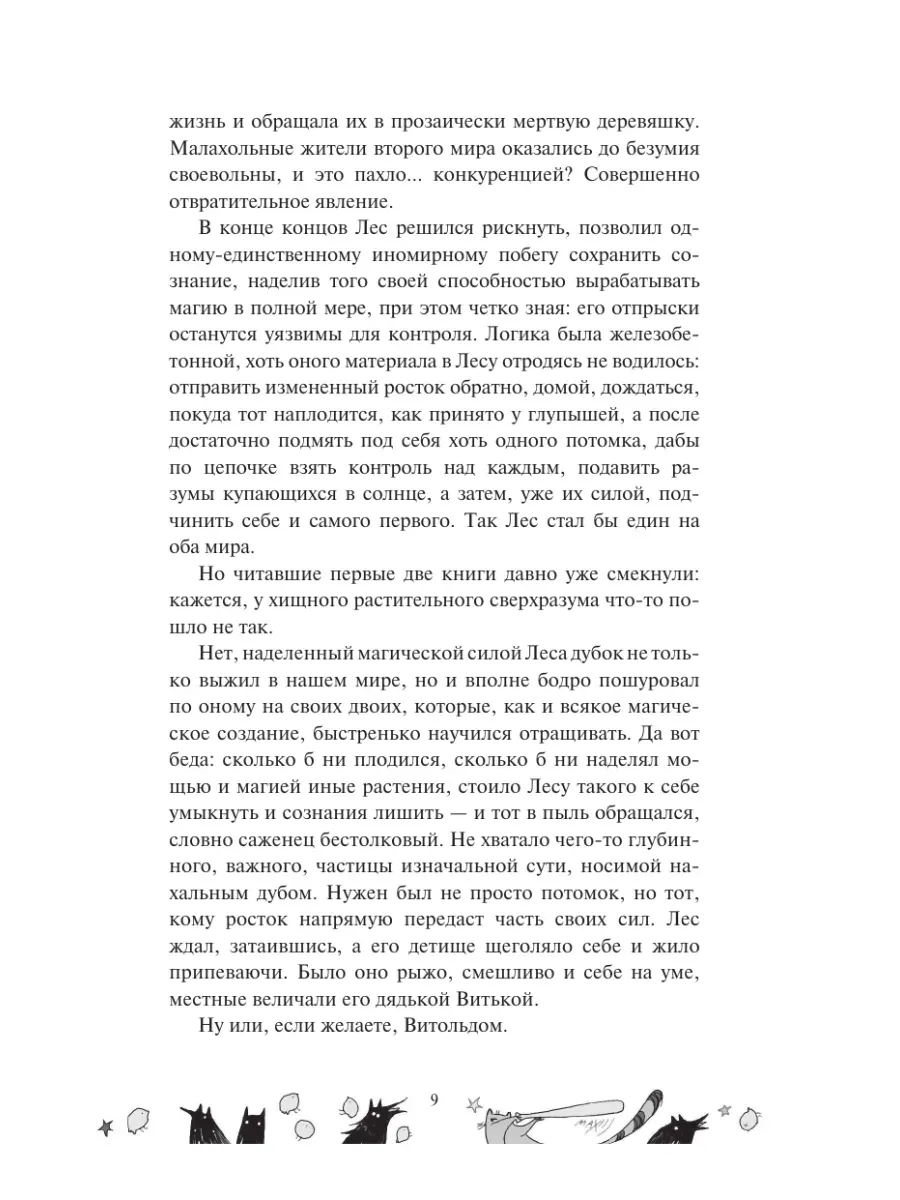 жизнь и обращала их в прозаически мертвую деревяшку. Малахольные жители второго мира оказались до безумия своевольны, и это пахло... конкуренцией? Совершенно отвратительное явление.

В конце концов Лес решился рискнуть, позволил одному-единственному иномирному побегу сохранить сознание, наделив того своей способностью вырабатывать магию в полной мере, при этом четко зная: его отпрыски останутся уязвимы для контроля. Логика была железобетонной, хоть оного материала в Лесу отродясь не водилось: отправить измененный росток обратно, домой, дождаться, покуда тот наплодится, как принято у глупышей, а после достаточно подмять под себя хоть одного потомка, дабы по цепочке взять контроль над каждым, подавить разумы купающихся в солнце, а затем, уже их силой, подчинить себе и самого первого. Так Лес стал бы един на оба мира.

Но читавшие первые две книги давно уже смекнули: кажется, у хищного растительного сверхразума что-то пошло не так.

Нет, наделенный магической силой Леса дубок не только выжил в нашем мире, но и вполне бодро пошуровал по оному на своих двоих, которые, как и всякое магическое создание, быстренько научился отращивать. Да вот беда: сколько б ни плодился, сколько б ни наделял мощью и магией иные растения, стоило Лесу такого к себе умыкнуть и сознания лишить — и тот в пыль обращался, словно саженец бестолковый. Не хватало чего-то глубинного, важного, частицы изначальной сути, носимой нахальным дубом. Нужен был не просто потомок, но тот, кому росток напрямую передаст часть своих сил. Лес ждал, затаившись, а его детище щеголяло себе и жило припеваючи. Было оно рыжо, смешливо и себе на уме, местные величали его дядькой Витькой.

Ну или, если желаете, Витольдом.

9